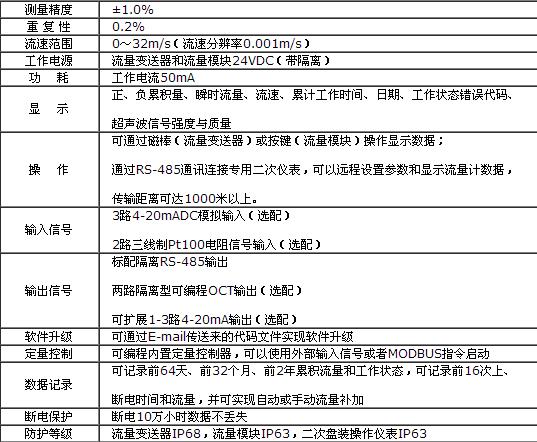 | 测量精度 | ±1.0% |
|---|---|
| 重 复 性 | 0.2% |
| 流速范围 | 0~32m/s（流速分辨率0.001m/s） |
| 工作电源 | 流量变送器和流量模块24VDC（带隔离） |
| 功 耗 | 工作电流50mA |
| 显 示 | 正、负累积量、瞬时流量、流速、累计工作时间、日期、工作状态错误代码、超声波信号强度与质量 |
| 操 作 | 可通过磁棒（流量变送器）或按键（流量模块）操作显示数据；通过RS-485通讯连接专用二次仪表，可以远程设置参数和显示流量计数据，传输距离可达1000米以上。 |
| 输入信号 | 3路4-20mADC模拟输入（选配）2路三线制Pt100电阻信号输入（选配） |
| 输出信号 | 标配隔离RS-485输出 两路隔离型可编程OCT输出（选配）可扩展1-3路4-20mA输出（选配） |
| 软件升级 | 可通过E-mail传送来的代码文件实现软件升级 |
| 定量控制 | 可编程内置定量控制器，可以使用外部输入信号或者MODBUS指令启动 |
| 数据记录 | 可记录前64天、前32个月、前2年累积流量和工作状态，可记录前16次上、断电时间和流量，并可实现自动或手动流量补加 |
| 断电保护 | 断电10万小时数据不丢失 |
| 防护等级 | 流量变送器IP68，流量模块IP63，二次盘装操作仪表IP63 |